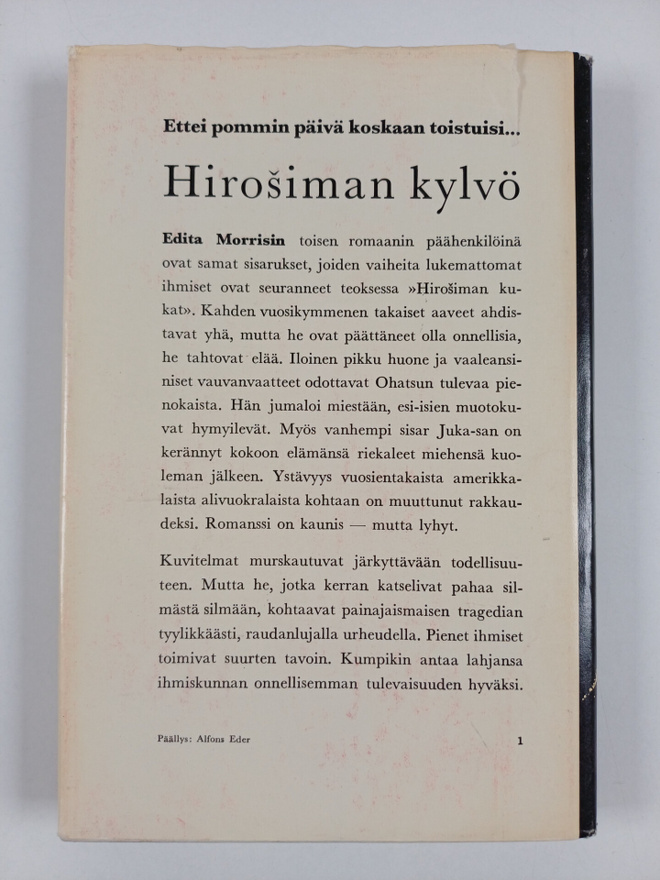 Ettei pommin päivä koskaan toistuisi...

Hirošiman kylvö

Edita Morrisin toisen romaanin päähenkilöinä ovat samat sisarukset, joiden vaiheita lukemattomat ihmiset ovat seuranneet teoksessa »Hirošiman kukat». Kahden vuosikymmenen takaiset aaveet ahdistavat yhä, mutta he ovat päättäneet olla onnellisia, he tahtovat elää. Iloinen pikku huone ja vaaleansiniset vauvanvaatteet odottavat Ohatsun tulevaa pienokaista. Hän jumaloi miestään, esi-isien muotokuvat hymyilevät. Myös vanhempi sisar Juka-san on kerännyt kokoon elämänsä riekaleet miehensä kuoleman jälkeen. Ystävyys vuosientakaista amerikkalaista alivuokralaista kohtaan on muuttunut rakkaudeksi. Romanssi on kaunis — mutta lyhyt.

Kuvitelmat murskautuvat järkyttävään todellisuuteen. Mutta he, jotka kerran katselivat pahaa silmästä silmään, kohtaavat painajaismaisen tragedian tyylikkäästi, raudanlujalla urheudella. Pienet ihmiset toimivat suurten tavoin. Kumpikin antaa lahjansa ihmiskunnan onnellisemman tulevaisuuden hyväksi.

Päällys: Alfons Eder

1